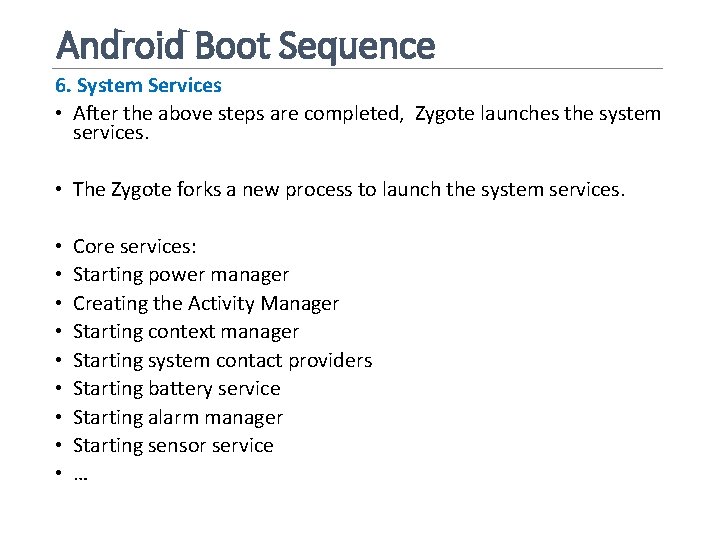 Android Boot Sequence

6. System Services

• After the above steps are completed, Zygote launches the system services.

• The Zygote forks a new process to launch the system services.

• Core services:
• Starting power manager
• Creating the Activity Manager
• Starting context manager
• Starting system contact providers
• Starting battery service
• Starting alarm manager
• Starting sensor service
• …